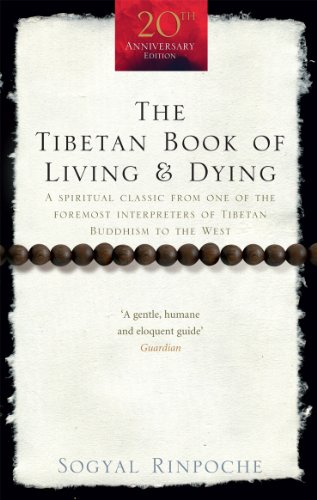 20TH
ANNIVERSARY
EDITION

THE
TIBETAN BOOK OF
LIVING & DYING

A SPIRITUAL CLASSIC FROM ONE OF THE FOREMOST INTERPRETERS OF TIBETAN BUDDHISM TO THE WEST

'A gentle, humane and eloquent guide'
Guardian

SOGYAL RINPOCHE